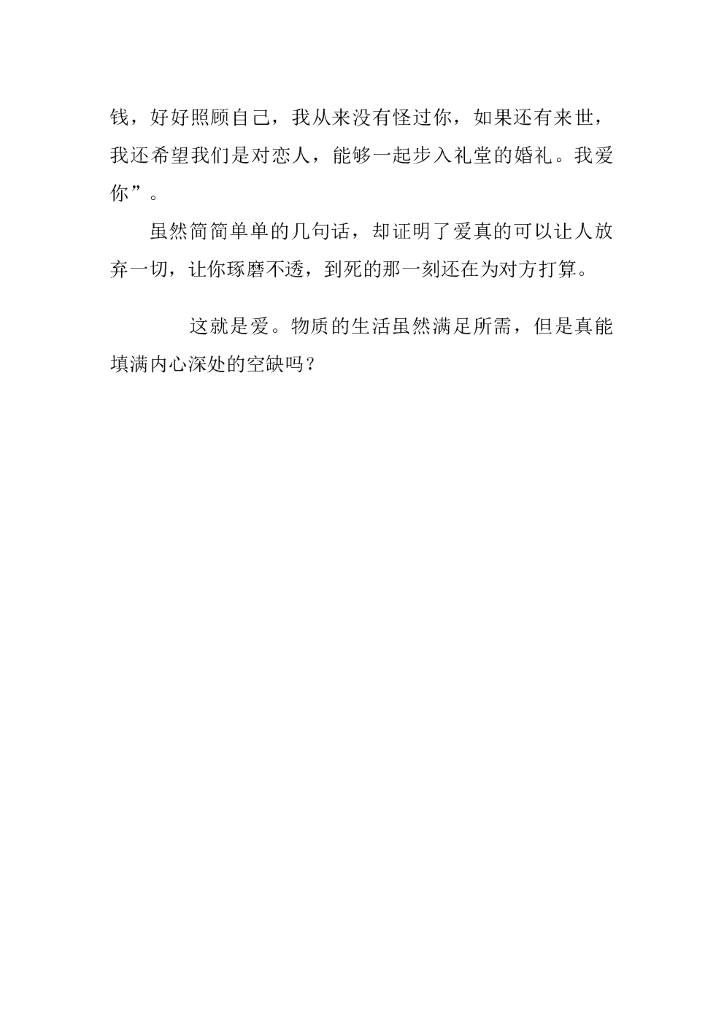 钱，好好照顾自己，我从来没有怪过你，如果还有来世，我还希望我们是对恋人，能够一起步入礼堂的婚礼。我爱你”。

虽然简简单单的几句话，却证明了爱真的可以让人放弃一切，让你琢磨不透，到死的那一刻还在为对方打算。

这就是爱。物质的生活虽然满足所需，但是真能填满内心深处的空缺吗？